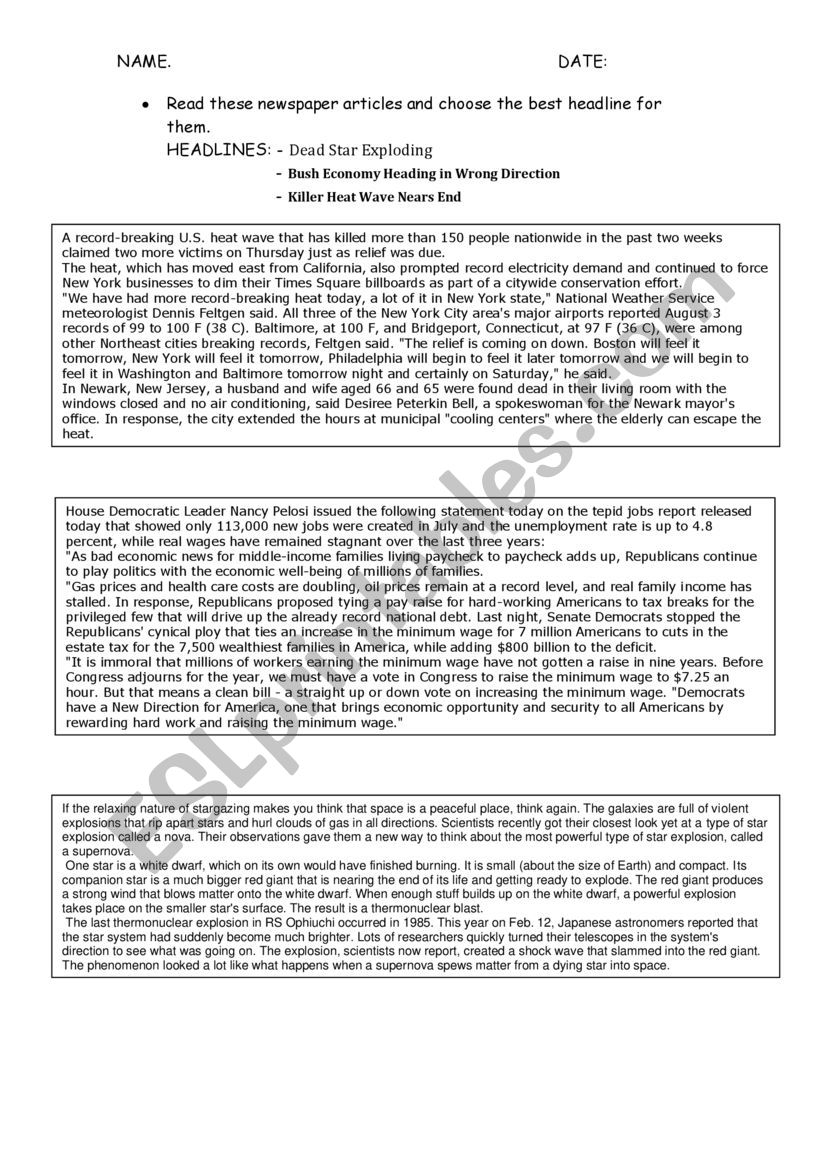 NAME.

DATE:

• Read these newspaper articles and choose the best headline for them.

HEADLINES: - Dead Star Exploding

- Bush Economy Heading in Wrong Direction

- Killer Heat Wave Nears End

A record-breaking U.S. heat wave that has killed more than 150 people nationwide in the past two weeks claimed two more victims on Thursday just as relief was due.
The heat, which has moved east from California, also prompted record electricity demand and continued to force New York businesses to dim their Times Square billboards as part of a citywide conservation effort.
"We have had more record-breaking heat today, a lot of it in New York state," National Weather Service meteorologist Dennis Feltgen said. All three of the New York City area's major airports reported August 3 records of 99 to 100 F (38 C). Baltimore, at 100 F, and Bridgeport, Connecticut, at 97 F (36 C), were among other Northeast cities breaking records, Feltgen said. "The relief is coming on down. Boston will feel it tomorrow, New York will feel it tomorrow, Philadelphia will begin to feel it later tomorrow and we will begin to feel it in Washington and Baltimore tomorrow night and certainly on Saturday," he said.
In Newark, New Jersey, a husband and wife aged 66 and 65 were found dead in their living room with the windows closed and no air conditioning, said Desiree Peterkin Bell, a spokeswoman for the Newark mayor's office. In response, the city extended the hours at municipal "cooling centers" where the elderly can escape the heat.

House Democratic Leader Nancy Pelosi issued the following statement today on the tepid jobs report released today that showed only 113,000 new jobs were created in July and the unemployment rate is up to 4.8 percent, while real wages have remained stagnant over the last three years:
"As bad economic news for middle-income families living paycheck to paycheck adds up, Republicans continue to play politics with the economic well-being of millions of families.
"Gas prices and health care costs are doubling, oil prices remain at a record level, and real family income has stalled. In response, Republicans proposed tying a pay raise for hard-working Americans to tax breaks for the privileged few that will drive up the already record national debt. Last night, Senate Democrats stopped the Republicans' cynical ploy that ties an increase in the minimum wage for 7 million Americans to cuts in the estate tax for the 7,500 wealthiest families in America, while adding $800 billion to the deficit.
"It is immoral that millions of workers earning the minimum wage have not gotten a raise in nine years. Before Congress adjourns for the year, we must have a vote in Congress to raise the minimum wage to $7.25 an hour. But that means a clean bill - a straight up or down vote on increasing the minimum wage. "Democrats have a New Direction for America, one that brings economic opportunity and security to all Americans by rewarding hard work and raising the minimum wage."

If the relaxing nature of stargazing makes you think that space is a peaceful place, think again. The galaxies are full of violent explosions that rip apart stars and hurl clouds of gas in all directions. Scientists recently got their closest look yet at a type of star explosion called a nova. Their observations gave them a new way to think about the most powerful type of star explosion, called a supernova.
One star is a white dwarf, which on its own would have finished burning. It is small (about the size of Earth) and compact. Its companion star is a much bigger red giant that is nearing the end of its life and getting ready to explode. The red giant produces a strong wind that blows matter onto the white dwarf. When enough stuff builds up on the white dwarf, a powerful explosion takes place on the smaller star's surface. The result is a thermonuclear blast.
The last thermonuclear explosion in RS Ophiuchi occurred in 1985. This year on Feb. 12, Japanese astronomers reported that the star system had suddenly become much brighter. Lots of researchers quickly turned their telescopes in the system's direction to see what was going on. The explosion, scientists now report, created a shock wave that slammed into the red giant. The phenomenon looked a lot like what happens when a supernova spews matter from a dying star into space.

ESLprintables.com